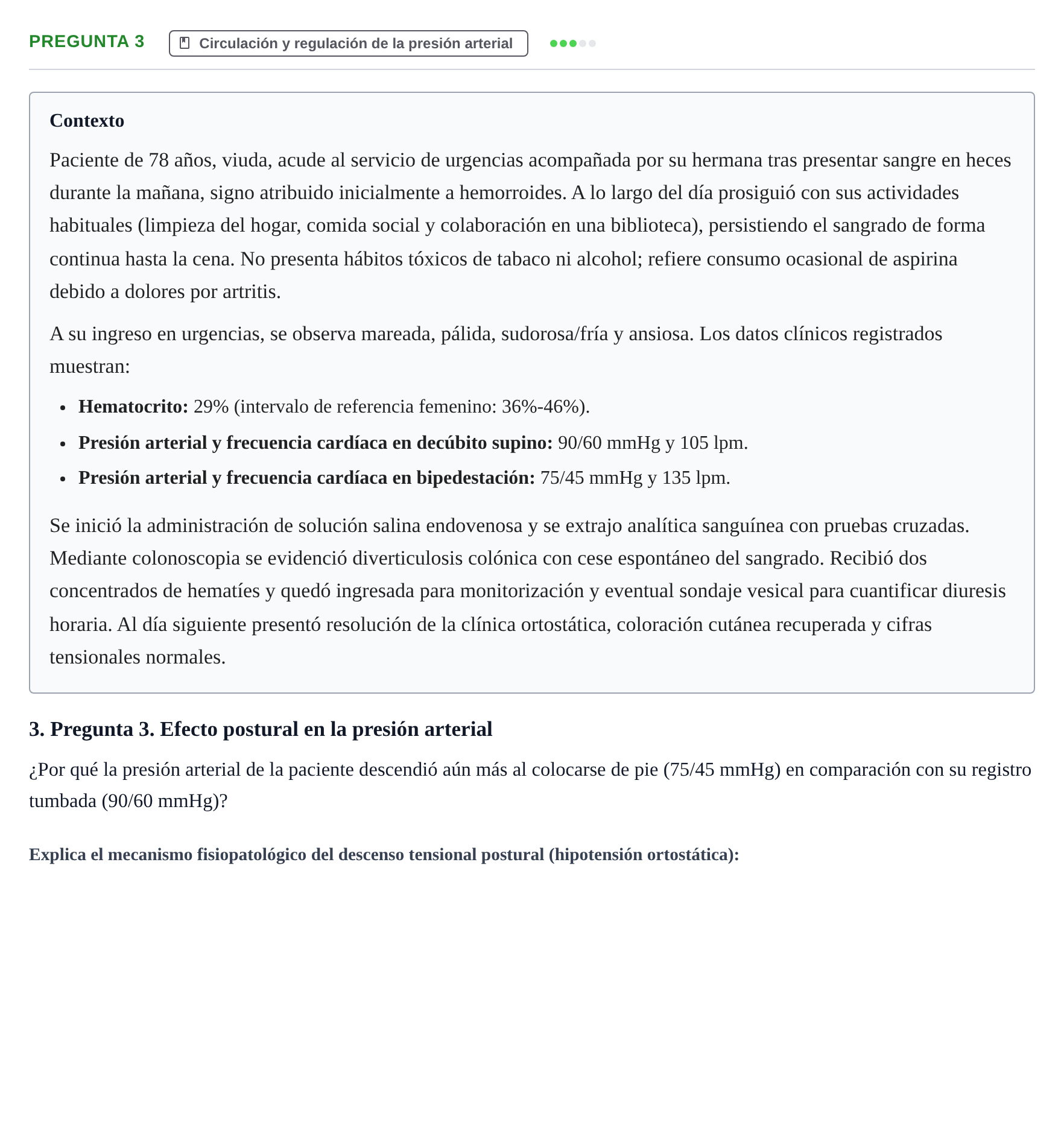 PREGUNTA 3 Circulación y regulación de la presión arterial

Contexto

Paciente de 78 años, viuda, acude al servicio de urgencias acompañada por su hermana tras presentar sangre en heces durante la mañana, signo atribuido inicialmente a hemorroides. A lo largo del día prosiguió con sus actividades habituales (limpieza del hogar, comida social y colaboración en una biblioteca), persistiendo el sangrado de forma continua hasta la cena. No presenta hábitos tóxicos de tabaco ni alcohol; refiere consumo ocasional de aspirina debido a dolores por artritis.

A su ingreso en urgencias, se observa mareada, pálida, sudorosa/fría y ansiosa. Los datos clínicos registrados muestran:

• Hematocrito: 29% (intervalo de referencia femenino: 36%-46%).
• Presión arterial y frecuencia cardíaca en decúbito supino: 90/60 mmHg y 105 lpm.
• Presión arterial y frecuencia cardíaca en bipedestación: 75/45 mmHg y 135 lpm.

Se inició la administración de solución salina endovenosa y se extrajo analítica sanguínea con pruebas cruzadas. Mediante colonoscopia se evidenció diverticulosis colónica con cese espontáneo del sangrado. Recibió dos concentrados de hematíes y quedó ingresada para monitorización y eventual sondaje vesical para cuantificar diuresis horaria. Al día siguiente presentó resolución de la clínica ortostática, coloración cutánea recuperada y cifras tensionales normales.

3. Pregunta 3. Efecto postural en la presión arterial

¿Por qué la presión arterial de la paciente descendió aún más al colocarse de pie (75/45 mmHg) en comparación con su registro tumbada (90/60 mmHg)?

Explica el mecanismo fisiopatológico del descenso tensional postural (hipotensión ortostática):